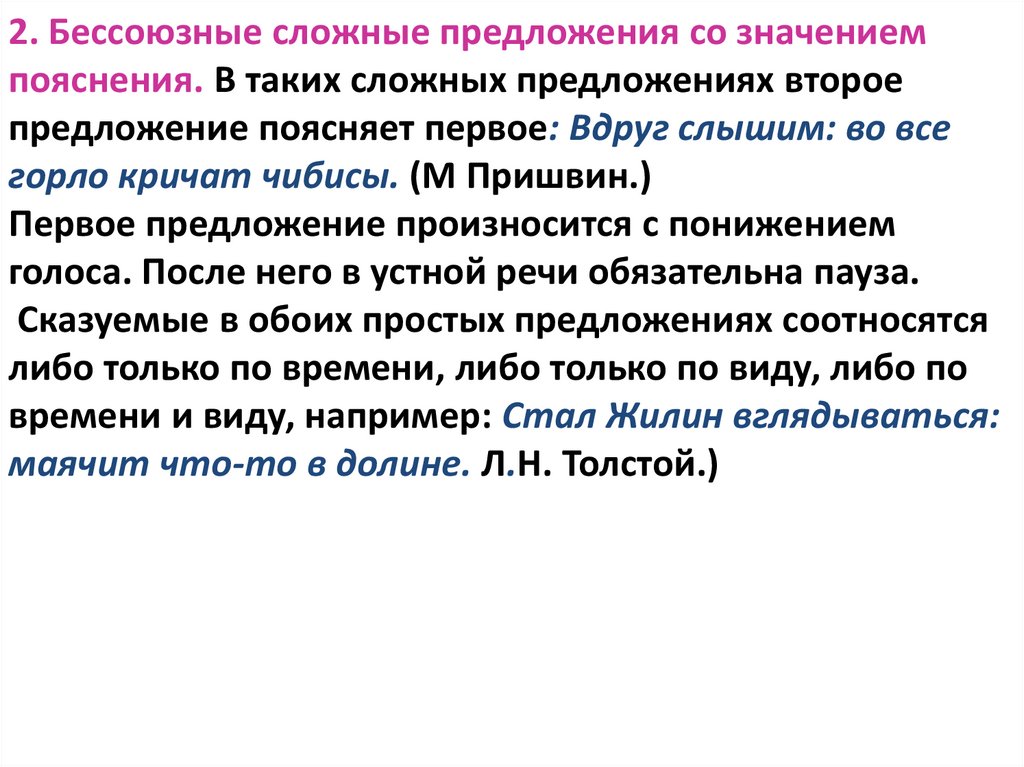 2. Бессоюзные сложные предложения со значением пояснения. В таких сложных предложениях второе предложение поясняет первое: Вдруг слышим: во все горло кричат чибисы. (М Пришвин.)
Первое предложение произносится с понижением голоса. После него в устной речи обязательна пауза.
Сказуемые в обоих простых предложениях соотносятся либо только по времени, либо только по виду, либо по времени и виду, например: Стал Жилин вглядываться: маячит что-то в долине. Л.Н. Толстой.)